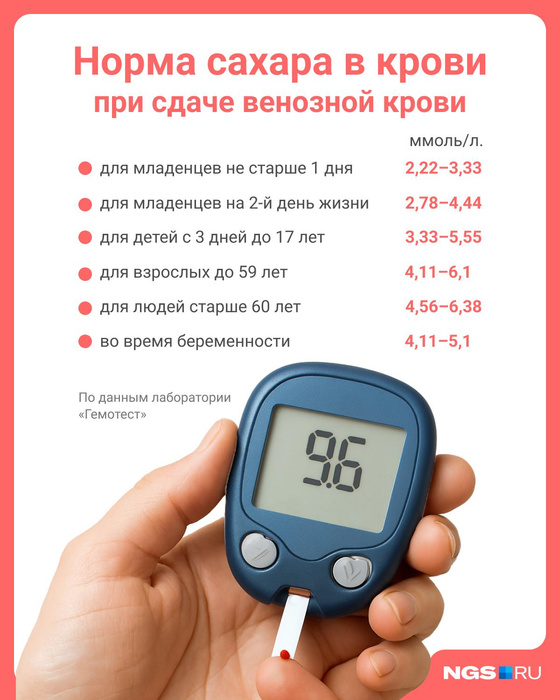 Норма сахара в крови
при сдаче венозной крови

ммоль/л.

• для младенцев не старше 1 дня 2,22–3,33
• для младенцев на 2-й день жизни 2,78–4,44
• для детей с 3 дней до 17 лет 3,33–5,55
• для взрослых до 59 лет 4,11–6,1
• для людей старше 60 лет 4,56–6,38
• во время беременности 4,11–5,1

По данным лаборатории «Гемотест»

9.6

NGS RU